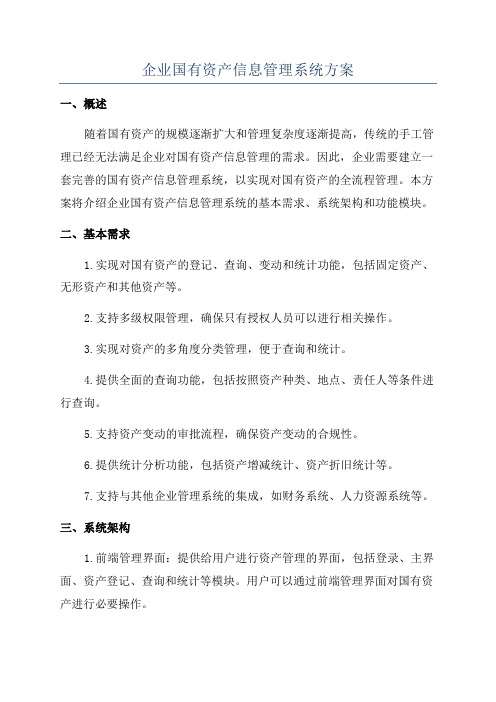 企业国有资产信息管理系统方案

一、概述

随着国有资产的规模逐渐扩大和管理复杂度逐渐提高，传统的手工管理已经无法满足企业对国有资产信息管理的需求。因此，企业需要建立一套完善的国有资产信息管理系统，以实现对国有资产的全流程管理。本方案将介绍企业国有资产信息管理系统的基本需求、系统架构和功能模块。

二、基本需求

1.实现对国有资产的登记、查询、变动和统计功能，包括固定资产、无形资产和其他资产等。

2.支持多级权限管理，确保只有授权人员可以进行相关操作。

3.实现对资产的多角度分类管理，便于查询和统计。

4.提供全面的查询功能，包括按照资产种类、地点、责任人等条件进行查询。

5.支持资产变动的审批流程，确保资产变动的合规性。

6.提供统计分析功能，包括资产增减统计、资产折旧统计等。

7.支持与其他企业管理系统的集成，如财务系统、人力资源系统等。

三、系统架构

1.前端管理界面：提供给用户进行资产管理的界面，包括登录、主界面、资产登记、查询和统计等模块。用户可以通过前端管理界面对国有资产进行必要操作。